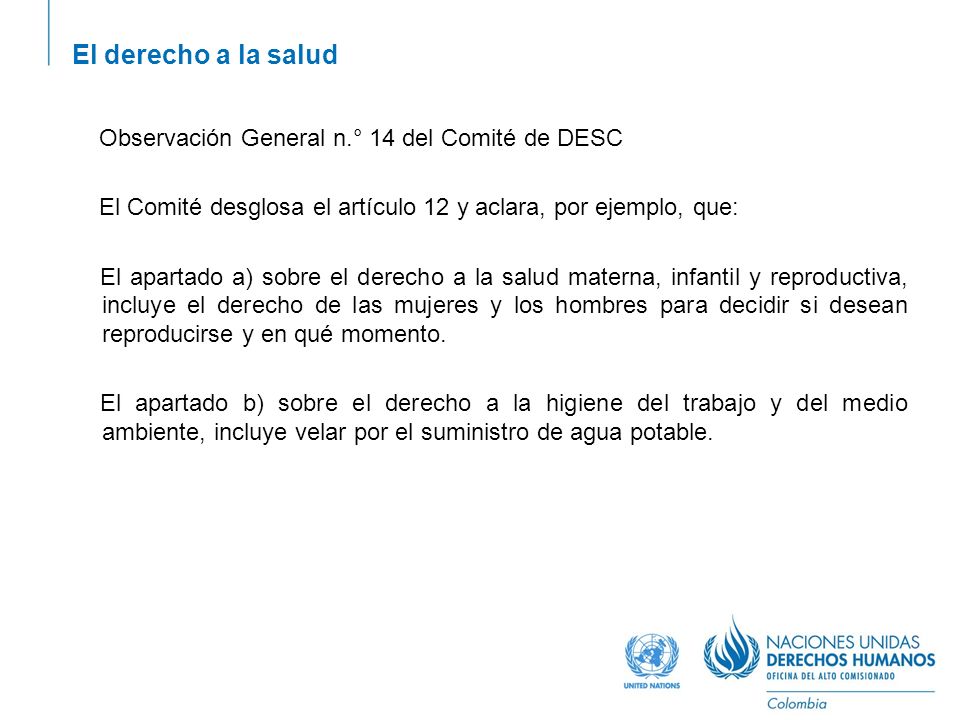 El derecho a la salud

Observación General n.° 14 del Comité de DESC

El Comité desglosa el artículo 12 y aclara, por ejemplo, que:

El apartado a) sobre el derecho a la salud materna, infantil y reproductiva, incluye el derecho de las mujeres y los hombres para decidir si desean reproducirse y en qué momento.

El apartado b) sobre el derecho a la higiene del trabajo y del medio ambiente, incluye velar por el suministro de agua potable.

UNITED NATIONS

NACIONES UNIDAS
DERECHOS HUMANOS
OFICINA DEL ALTO COMISIONADO
Colombia